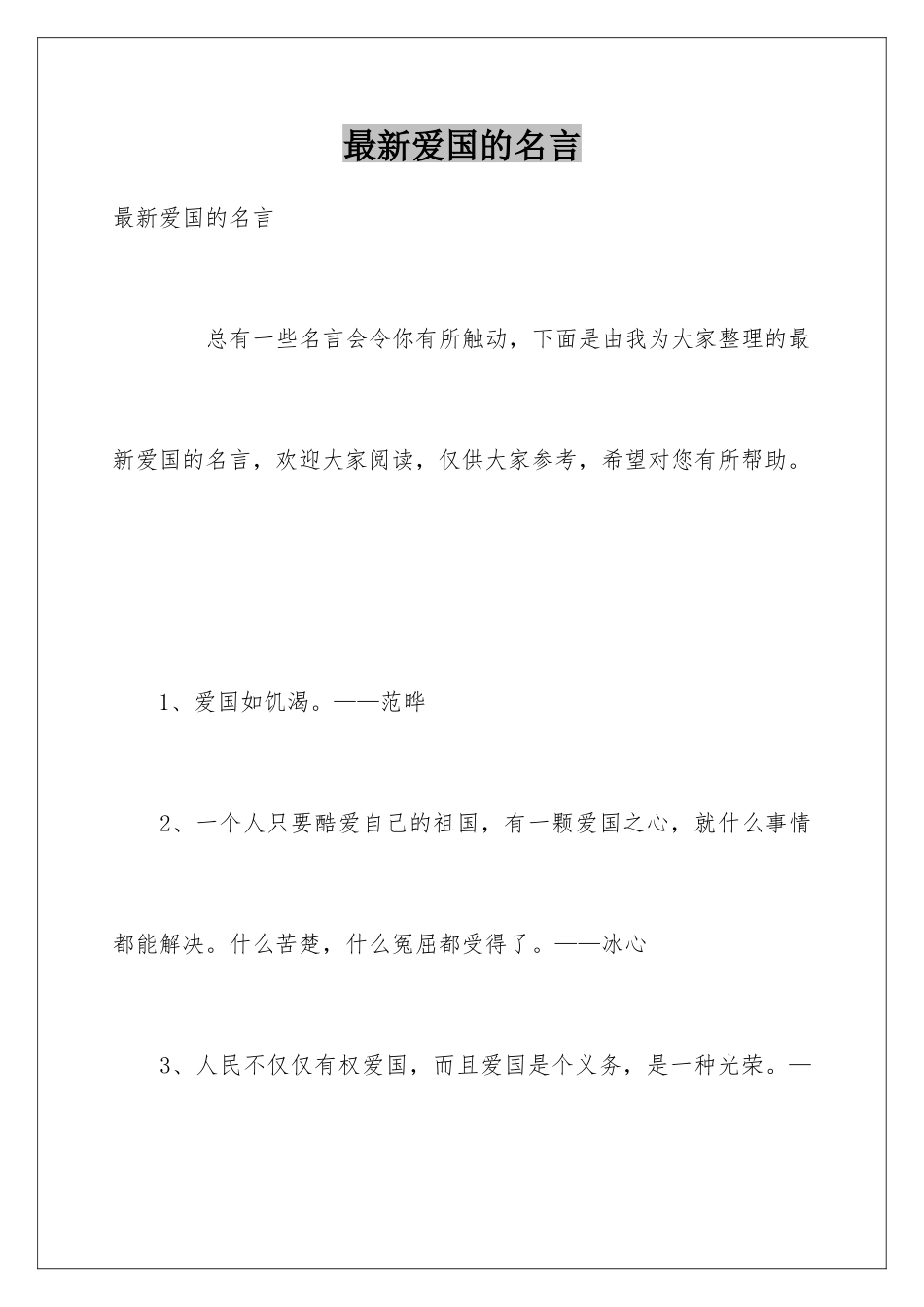 最新爱国的名言

最新爱国的名言

总有一些名言会令你有所触动，下面是由我为大家整理的最新爱国的名言，欢迎大家阅读，仅供大家参考，希望对您有所帮助。

1、爱国如饥渴。——范晔

2、一个人只要酷爱自己的祖国，有一颗爱国之心，就什么事情都能解决。什么苦楚，什么冤屈都受得了。——冰心

3、人民不仅仅有权爱国，而且爱国是个义务，是一种光荣。—